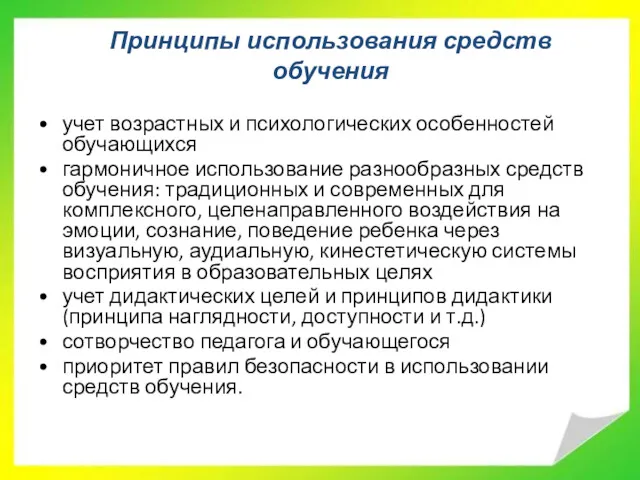 Принципы использования средств обучения

• учет возрастных и психологических особенностей обучающихся
• гармоничное использование разнообразных средств обучения: традиционных и современных для комплексного, целенаправленного воздействия на эмоции, сознание, поведение ребенка через визуальную, аудиальную, кинестетическую системы восприятия в образовательных целях
• учет дидактических целей и принципов дидактики (принципа наглядности, доступности и т.д.)
• сотворчество педагога и обучающегося
• приоритет правил безопасности в использовании средств обучения.